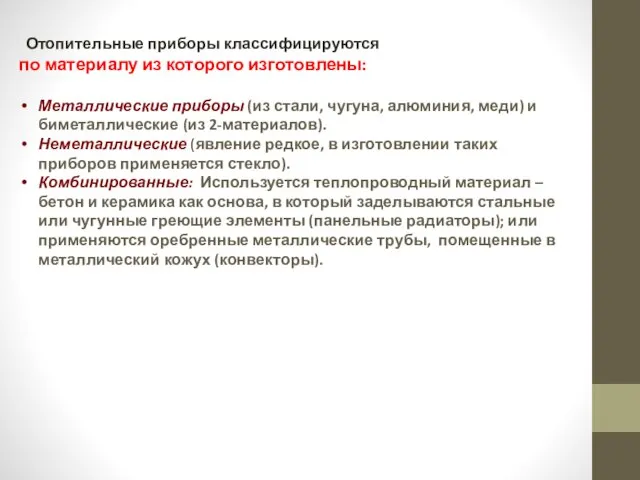 Отопительные приборы классифицируются
по материалу из которого изготовлены:

• Металлические приборы (из стали, чугуна, алюминия, меди) и биметаллические (из 2-материалов).
• Неметаллические (явление редкое, в изготовлении таких приборов применяется стекло).
• Комбинированные: Используется теплопроводный материал – бетон и керамика как основа, в который заделываются стальные или чугунные греющие элементы (панельные радиаторы); или применяются оребренные металлические трубы, помещенные в металлический кожух (конвекторы).